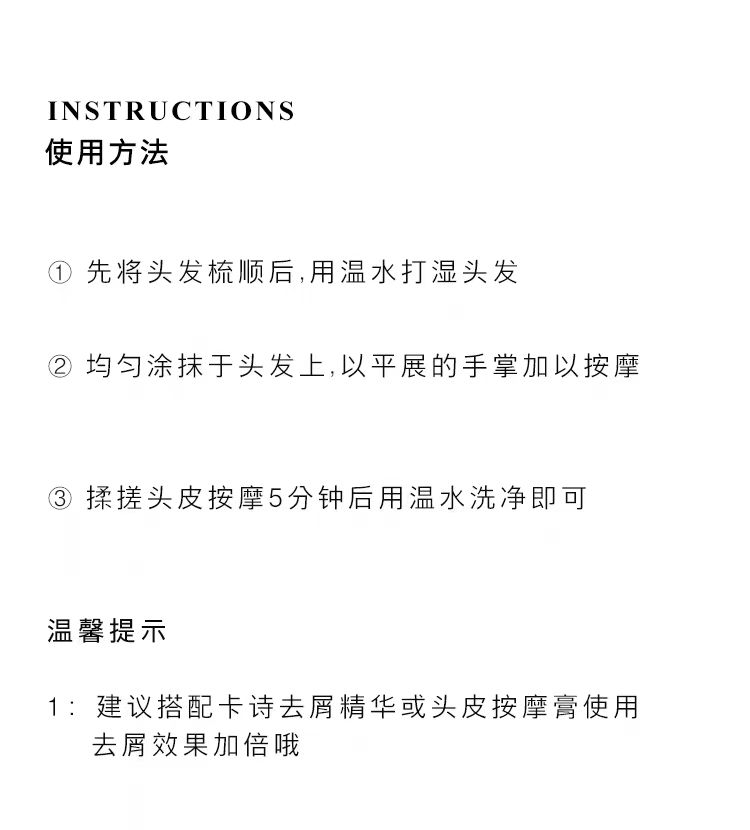 INSTRUCTIONS
使用方法

① 先将头发梳顺后,用温水打湿头发

② 均匀涂抹于头发上,以平展的手掌加以按摩

③ 揉搓头皮按摩5分钟后用温水洗净即可

温馨提示

1: 建议搭配卡诗去屑精华或头皮按摩膏使用去屑效果加倍哦